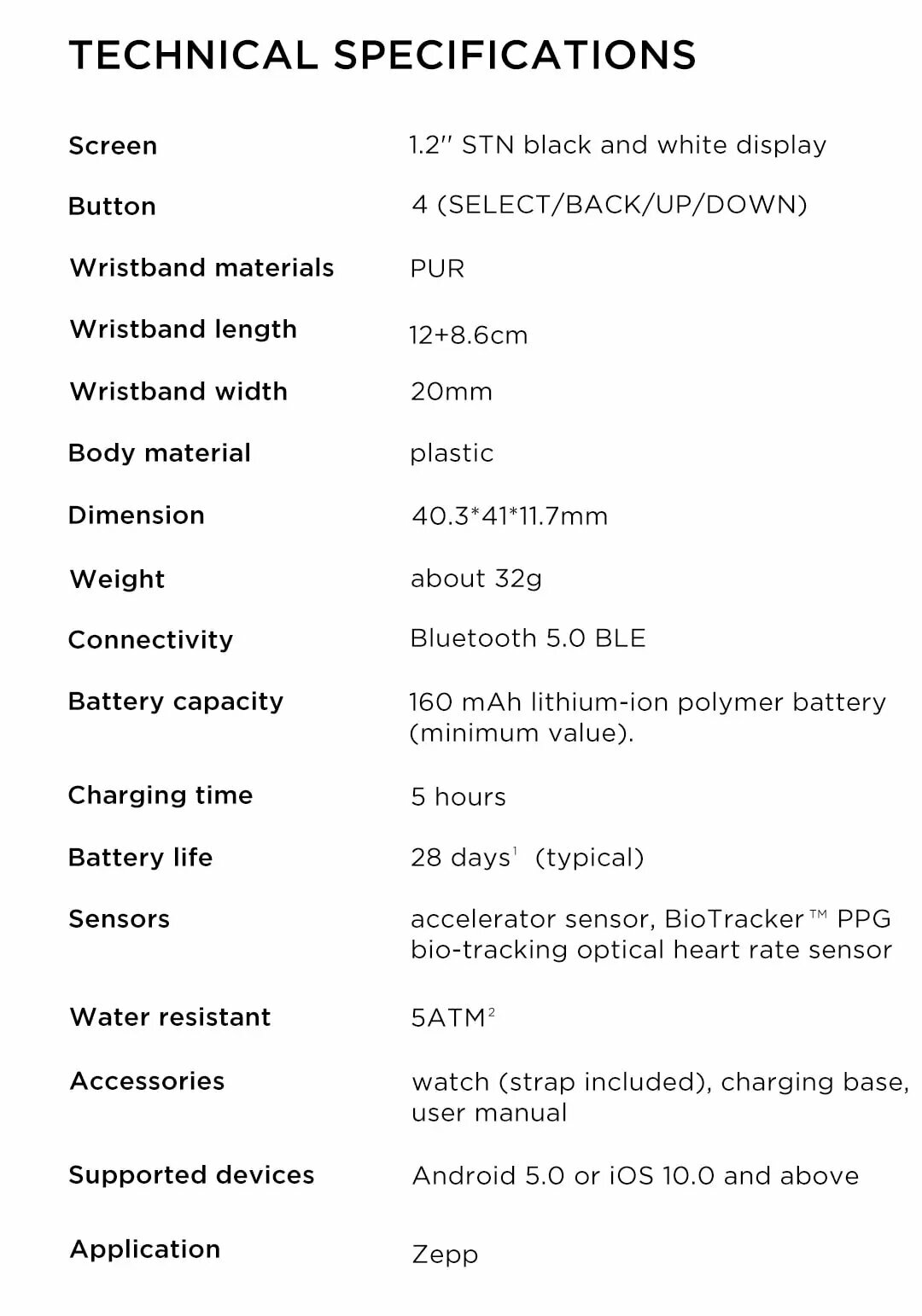 TECHNICAL SPECIFICATIONS

Screen
1.2" STN black and white display

Button
4 (SELECT/BACK/UP/DOWN)

Wristband materials
PUR

Wristband length
12+8.6cm

Wristband width
20mm

Body material
plastic

Dimension
40.3*41*11.7mm

Weight
about 32g

Connectivity
Bluetooth 5.0 BLE

Battery capacity
160 mAh lithium-ion polymer battery (minimum value).

Charging time
5 hours

Battery life
28 days$^{1}$ (typical)

Sensors
accelerator sensor, BioTracker™ PPG bio-tracking optical heart rate sensor

Water resistant
5ATM$^{2}$

Accessories
watch (strap included), charging base, user manual

Supported devices
Android 5.0 or iOS 10.0 and above

Application
Zepp